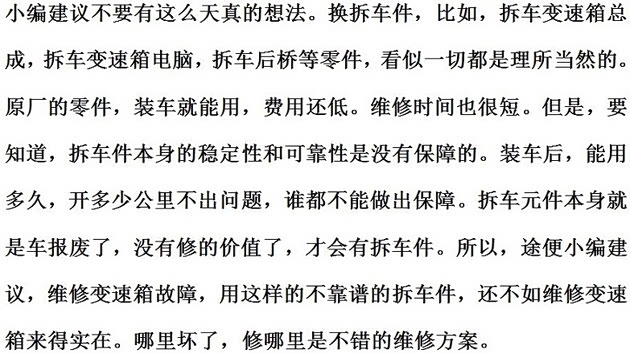 小编建议不要有这么天真的想法。换拆车件，比如，拆车变速箱总成，拆车变速箱电脑，拆车后桥等零件，看似一切都是理所当然的。原厂的零件，装车就能用，费用还低。维修时间也很短。但是，要知道，拆车件本身的稳定性和可靠性是没有保障的。装车后，能用多久，开多少公里不出问题，谁都不能做出保障。拆车元件本身就是车报废了，没有修的价值了，才会有拆车件。所以，途便小编建议，维修变速箱故障，用这样的不靠谱的拆车件，还不如维修变速箱来得实在。哪里坏了，修哪里是不错的维修方案。